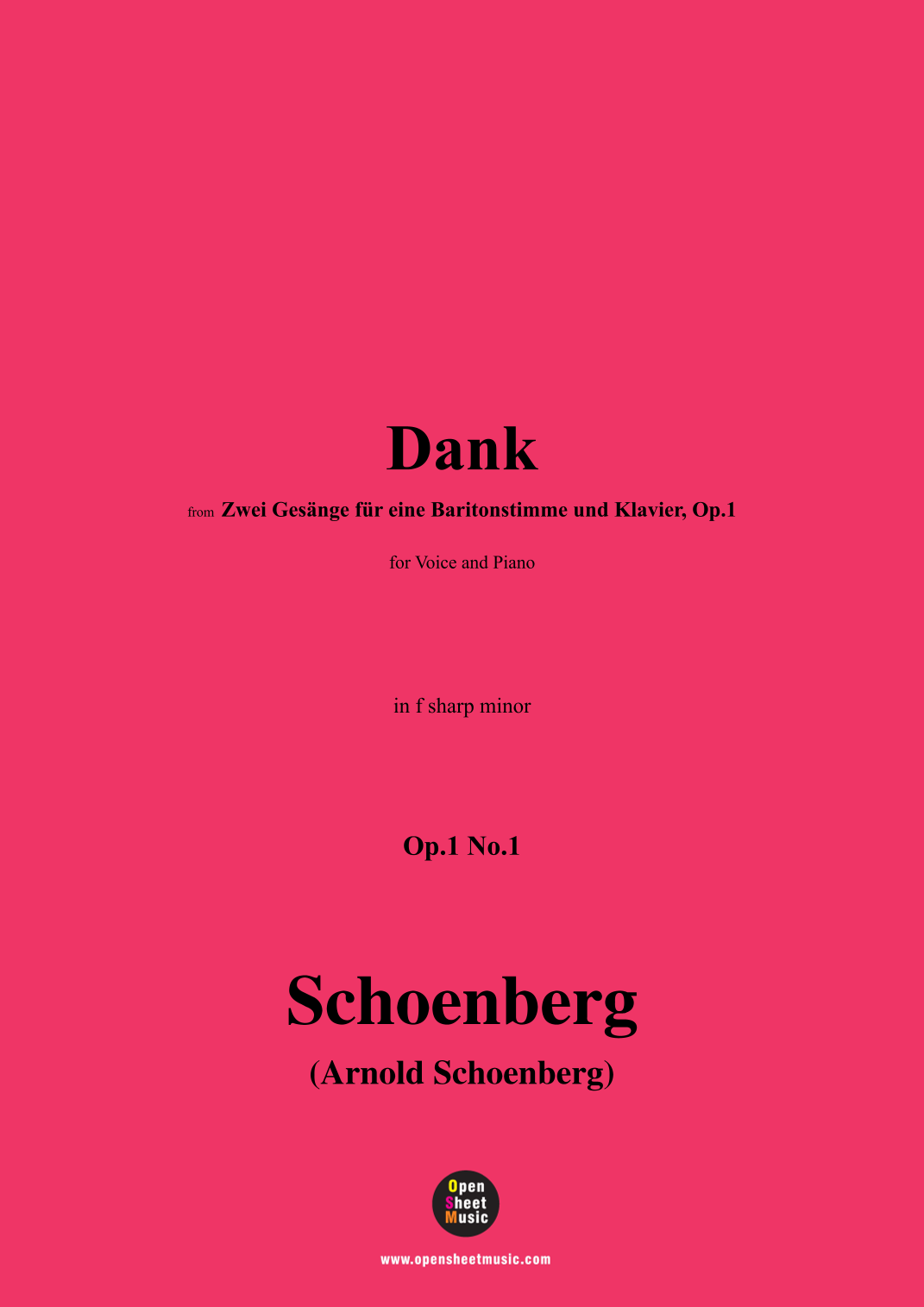 Dank

from Zwei Gesänge für eine Baritonstimme und Klavier, Op.1

for Voice and Piano

in f sharp minor

Op.1 No.1

Schoenberg

(Arnold Schoenberg)

Open
Sheet
Music

www.opensheetmusic.com